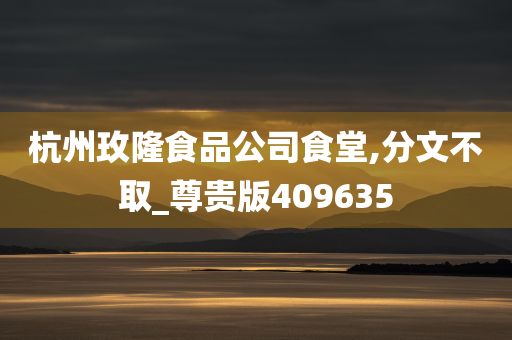 杭州玫隆食品公司食堂,分文不取_尊贵版409635